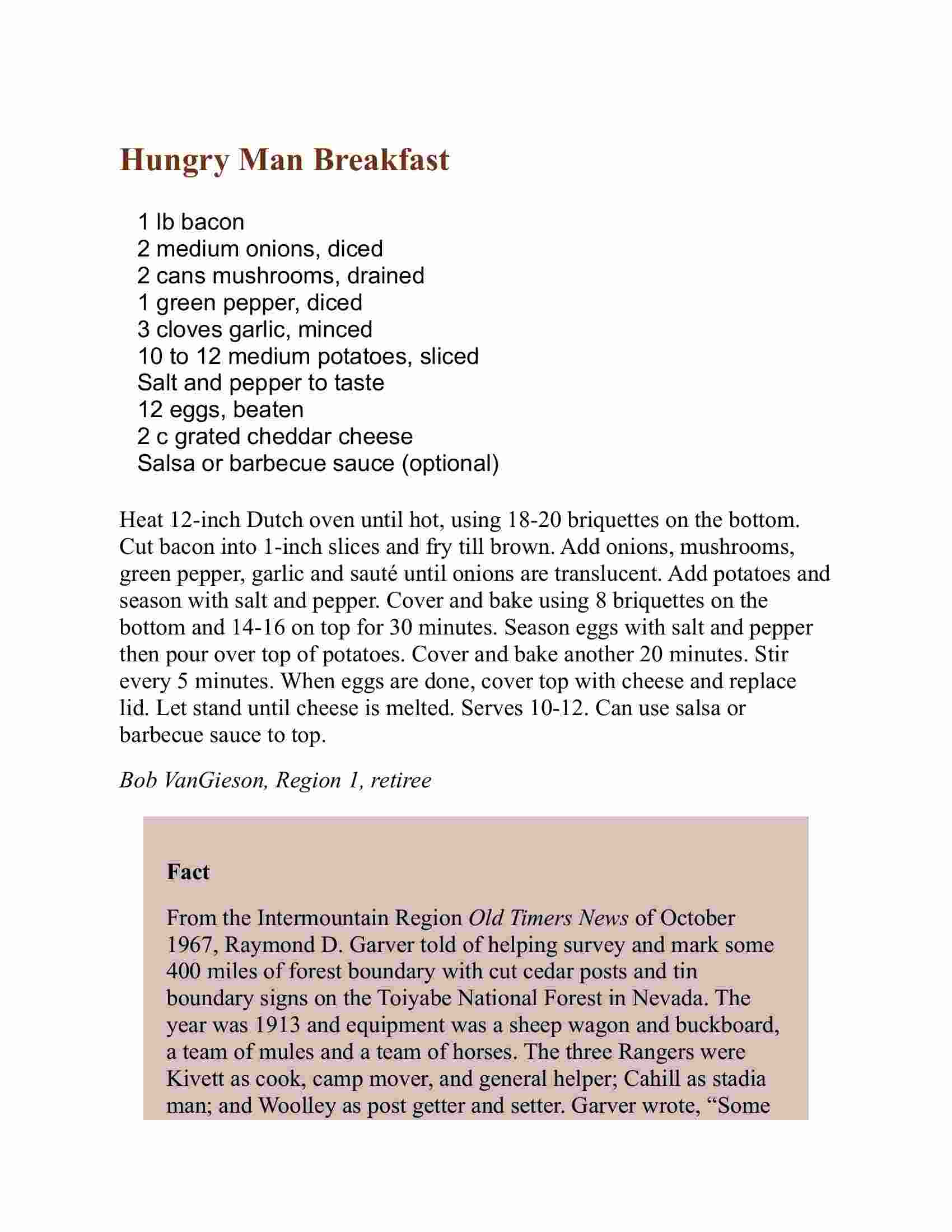 Hungry Man Breakfast

1 lb bacon
2 medium onions, diced
2 cans mushrooms, drained
1 green pepper, diced
3 cloves garlic, minced
10 to 12 medium potatoes, sliced
Salt and pepper to taste
12 eggs, beaten
2 c grated cheddar cheese
Salsa or barbecue sauce (optional)

Heat 12-inch Dutch oven until hot, using 18-20 briquettes on the bottom. Cut bacon into 1-inch slices and fry till brown. Add onions, mushrooms, green pepper, garlic and sauté until onions are translucent. Add potatoes and season with salt and pepper. Cover and bake using 8 briquettes on the bottom and 14-16 on top for 30 minutes. Season eggs with salt and pepper then pour over top of potatoes. Cover and bake another 20 minutes. Stir every 5 minutes. When eggs are done, cover top with cheese and replace lid. Let stand until cheese is melted. Serves 10-12. Can use salsa or barbecue sauce to top.

Bob VanGieson, Region 1, retiree

Fact

From the Intermountain Region Old Timers News of October 1967, Raymond D. Garver told of helping survey and mark some 400 miles of forest boundary with cut cedar posts and tin boundary signs on the Toiyabe National Forest in Nevada. The year was 1913 and equipment was a sheep wagon and buckboard, a team of mules and a team of horses. The three Rangers were Kivett as cook, camp mover, and general helper; Cahill as stadia man; and Woolley as post getter and setter. Garver wrote, “Some